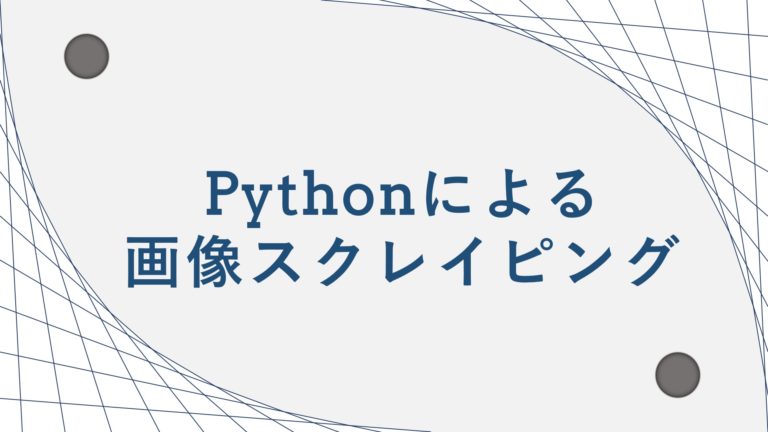 Pythonによる
画像スクレイピング